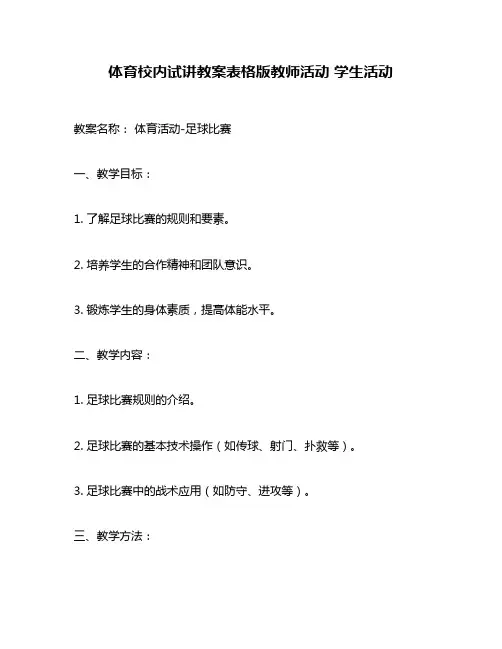 体育校内试讲教案表格版教师活动 学生活动

教案名称： 体育活动-足球比赛

一、教学目标：

1. 了解足球比赛的规则和要素。

2. 培养学生的合作精神和团队意识。

3. 锻炼学生的身体素质，提高体能水平。

二、教学内容：

1. 足球比赛规则的介绍。

2. 足球比赛的基本技术操作（如传球、射门、扑救等）。

3. 足球比赛中的战术应用（如防守、进攻等）。

三、教学方法：